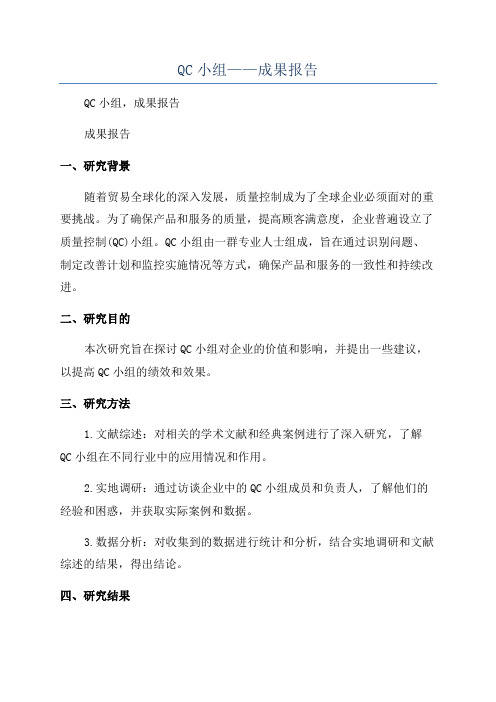 QC 小组——成果报告

QC 小组，成果报告

成果报告

一、研究背景

随着贸易全球化的深入发展，质量控制成为了全球企业必须面对的重要挑战。为了确保产品和服务的质量，提高顾客满意度，企业普遍设立了质量控制(QC)小组。QC 小组由一群专业人士组成，旨在通过识别问题、制定改善计划和监控实施情况等方式，确保产品和服务的一致性和持续改进。

二、研究目的

本次研究旨在探讨 QC 小组对企业的价值和影响，并提出一些建议，以提高 QC 小组的绩效和效果。

三、研究方法

1.文献综述：对相关的学术文献和经典案例进行了深入研究，了解 QC 小组在不同行业中的应用情况和作用。

2.实地调研：通过访谈企业中的 QC 小组成员和负责人，了解他们的经验和困惑，并获取实际案例和数据。

3.数据分析：对收集到的数据进行统计和分析，结合实地调研和文献综述的结果，得出结论。

四、研究结果